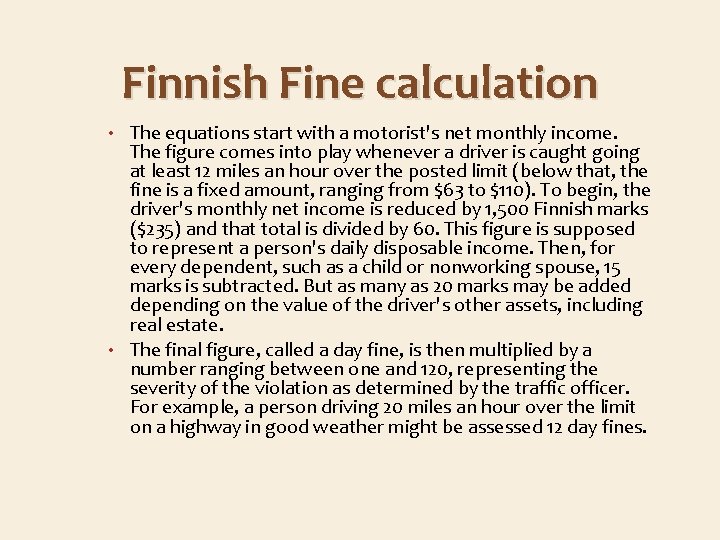 Finnish Fine calculation

• The equations start with a motorist's net monthly income. The figure comes into play whenever a driver is caught going at least 12 miles an hour over the posted limit (below that, the fine is a fixed amount, ranging from \$63 to \$110). To begin, the driver's monthly net income is reduced by 1,500 Finnish marks (\$235) and that total is divided by 60. This figure is supposed to represent a person's daily disposable income. Then, for every dependent, such as a child or nonworking spouse, 15 marks is subtracted. But as many as 20 marks may be added depending on the value of the driver's other assets, including real estate.

• The final figure, called a day fine, is then multiplied by a number ranging between one and 120, representing the severity of the violation as determined by the traffic officer. For example, a person driving 20 miles an hour over the limit on a highway in good weather might be assessed 12 day fines.